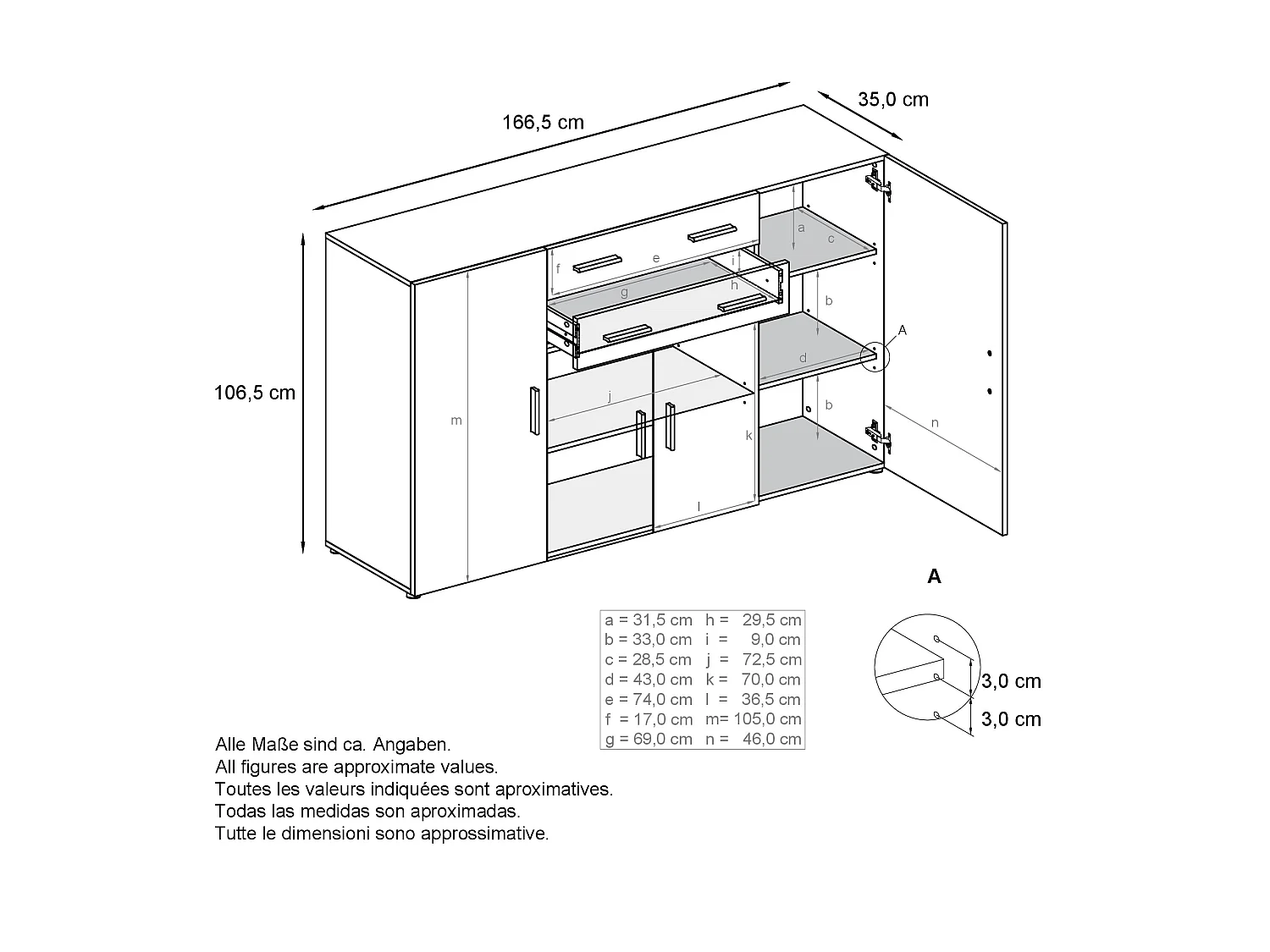 166,5 cm

35,0 cm

106,5 cm

a

c

e

f

i

g

h

b

A

d

j

m

k

b

n

l

A

| a = 31,5 cm | h = 29,5 cm |
|---|---|
| b = 33,0 cm | i = 9,0 cm |
| c = 28,5 cm | j = 72,5 cm |
| d = 43,0 cm | k = 70,0 cm |
| e = 74,0 cm | l = 36,5 cm |
| f = 17,0 cm | m= 105,0 cm |
| g = 69,0 cm | n = 46,0 cm |

3,0 cm

3,0 cm

Alle Maße sind ca. Angaben.
All figures are approximate values.
Toutes les valeurs indiquées sont aproximatives.
Todas las medidas son aproximadas.
Tutte le dimensioni sono approssimative.